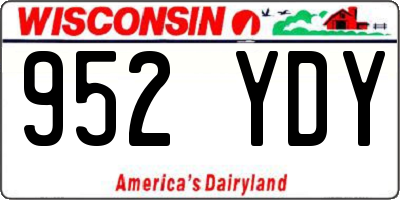 WISCONSIN

952 YDY

America's Dairyland